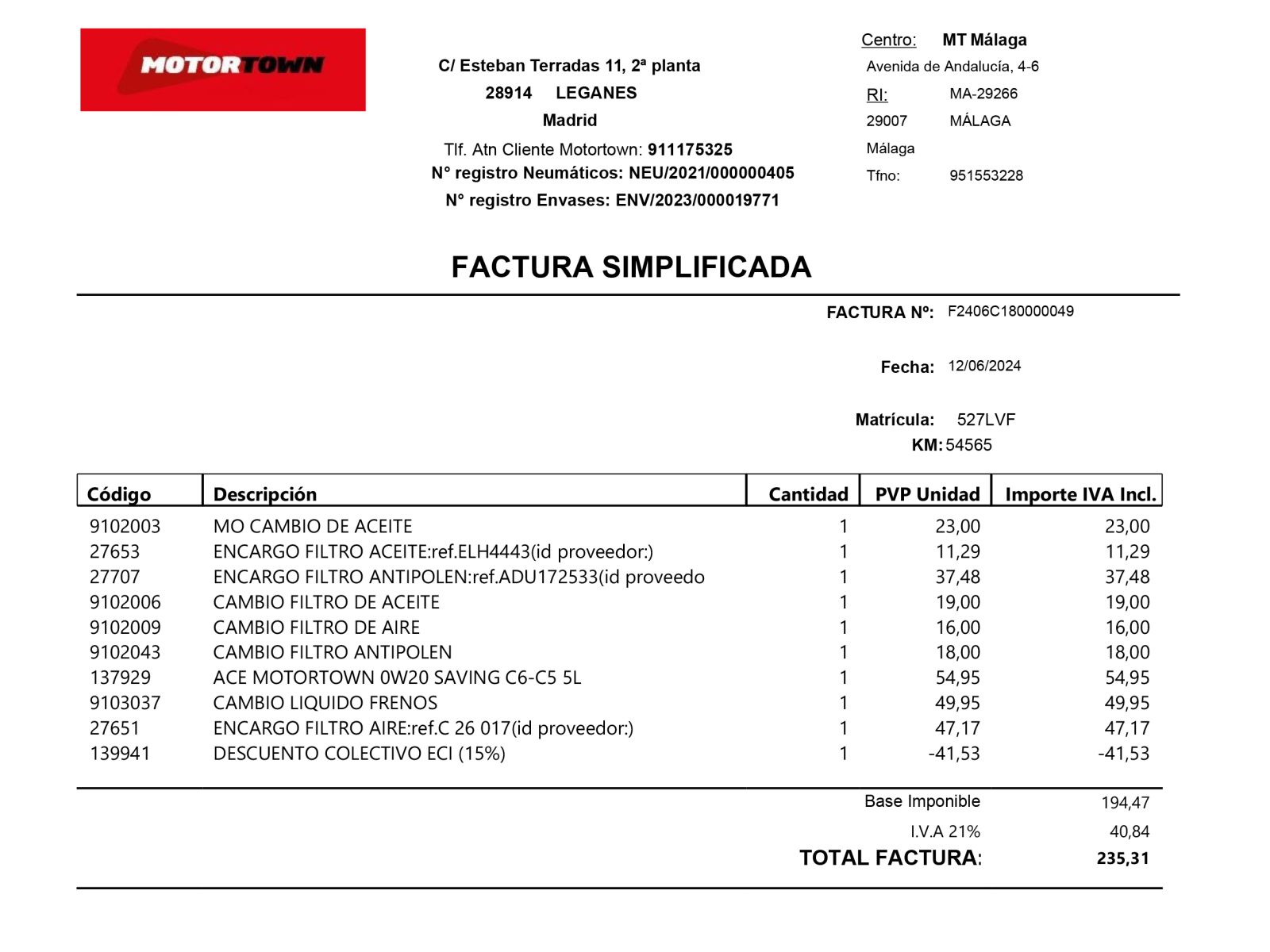 MOTORTOWN

C/ Esteban Terradas 11, 2ª planta
28914 LEGANES
Madrid
Tlf. Atn Cliente Motortown: 911175325
N° registro Neumáticos: NEU/2021/000000405
N° registro Envases: ENV/2023/000019771

Centro: MT Málaga
Avenida de Andalucía, 4-6
RI: MA-29266
29007 MÁLAGA
Málaga
Tfno: 951553228

FACTURA SIMPLIFICADA

FACTURA Nº: F2406C180000049

Fecha: 12/06/2024

Matrícula: 527LVF
KM: 54565

| Código | Descripción | Cantidad | PVP Unidad | Importe IVA Incl. |
|---|---|---|---|---|
| 9102003 | MO CAMBIO DE ACEITE | 1 | 23,00 | 23,00 |
| 27653 | ENCARGO FILTRO ACEITE:ref.ELH4443(id proveedor:) | 1 | 11,29 | 11,29 |
| 27707 | ENCARGO FILTRO ANTIPOLEN:ref.ADU172533(id proveedo | 1 | 37,48 | 37,48 |
| 9102006 | CAMBIO FILTRO DE ACEITE | 1 | 19,00 | 19,00 |
| 9102009 | CAMBIO FILTRO DE AIRE | 1 | 16,00 | 16,00 |
| 9102043 | CAMBIO FILTRO ANTIPOLEN | 1 | 18,00 | 18,00 |
| 137929 | ACE MOTORTOWN 0W20 SAVING C6-C5 5L | 1 | 54,95 | 54,95 |
| 9103037 | CAMBIO LIQUIDO FRENOS | 1 | 49,95 | 49,95 |
| 27651 | ENCARGO FILTRO AIRE:ref.C 26 017(id proveedor:) | 1 | 47,17 | 47,17 |
| 139941 | DESCUENTO COLECTIVO ECI (15%) | 1 | -41,53 | -41,53 |

Base Imponible 194,47
I.V.A 21% 40,84
TOTAL FACTURA: 235,31